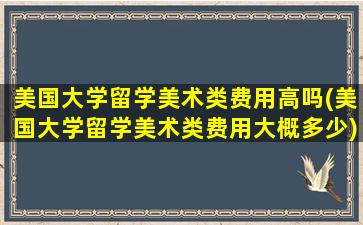 美国大学留学美术类费用高吗(美国大学留学美术类费用大概多少)